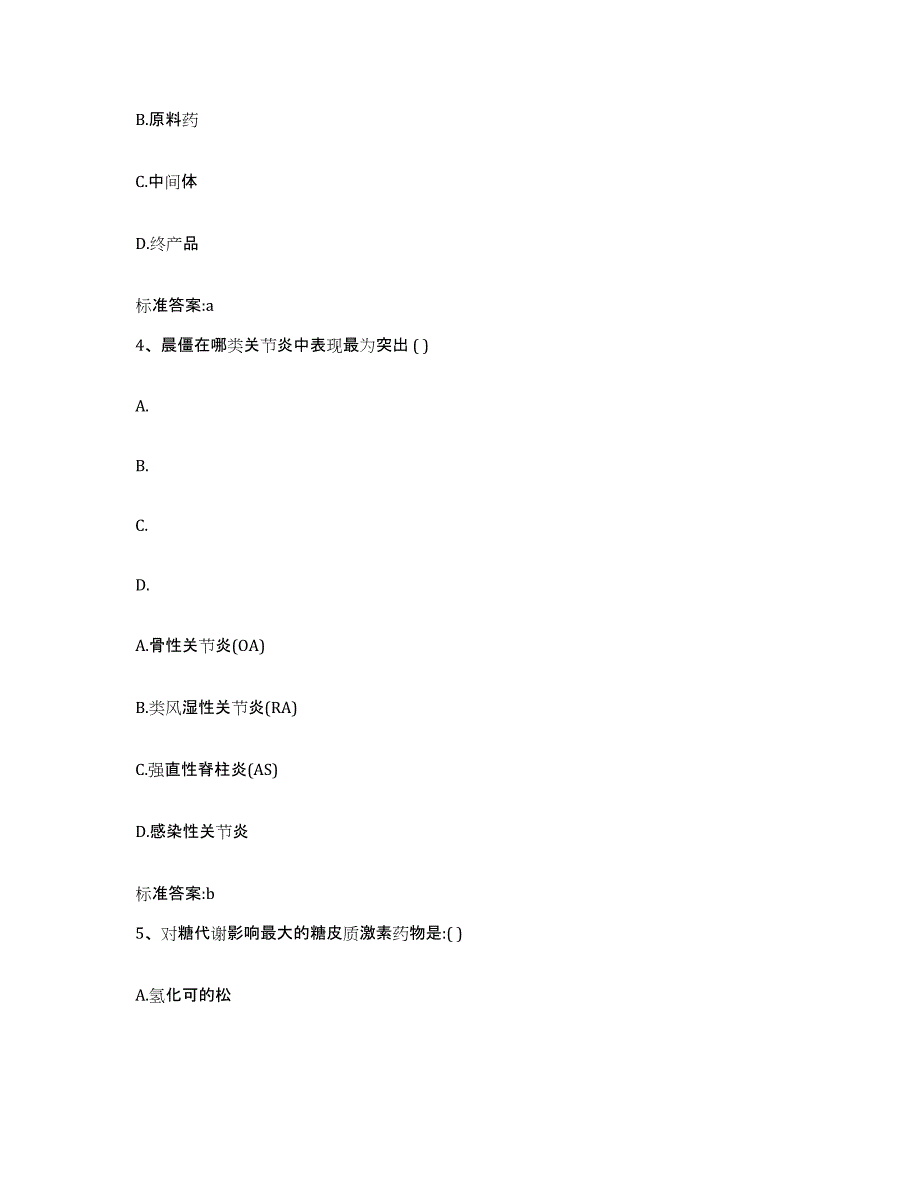 B.原料药

C.中间体

D.终产品

标准答案:a

4、晨僵在哪类关节炎中表现最为突出 ( )

A.

B.

C.

D.

A.骨性关节炎(OA)

B.类风湿性关节炎(RA)

C.强直性脊柱炎(AS)

D.感染性关节炎

标准答案:b

5、对糖代谢影响最大的糖皮质激素药物是:( )

A.氢化可的松